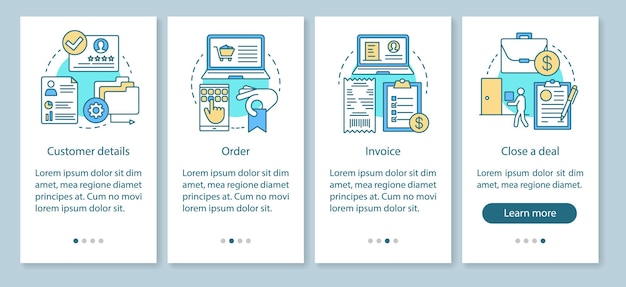 Customer details

Lorem ipsum dolor sit dim amet, mea regione diamet principes at. Cum no movi lorem ipsum dolor sit.

Order

Lorem ipsum dolor sit dim amet, mea regione diamet principes at. Cum no movi lorem ipsum dolor sit.

Invoice

Lorem ipsum dolor sit dim amet, mea regione diamet principes at. Cum no movi lorem ipsum dolor sit.

Close a deal

Lorem ipsum dolor sit dim amet, mea regione diamet.

Learn more